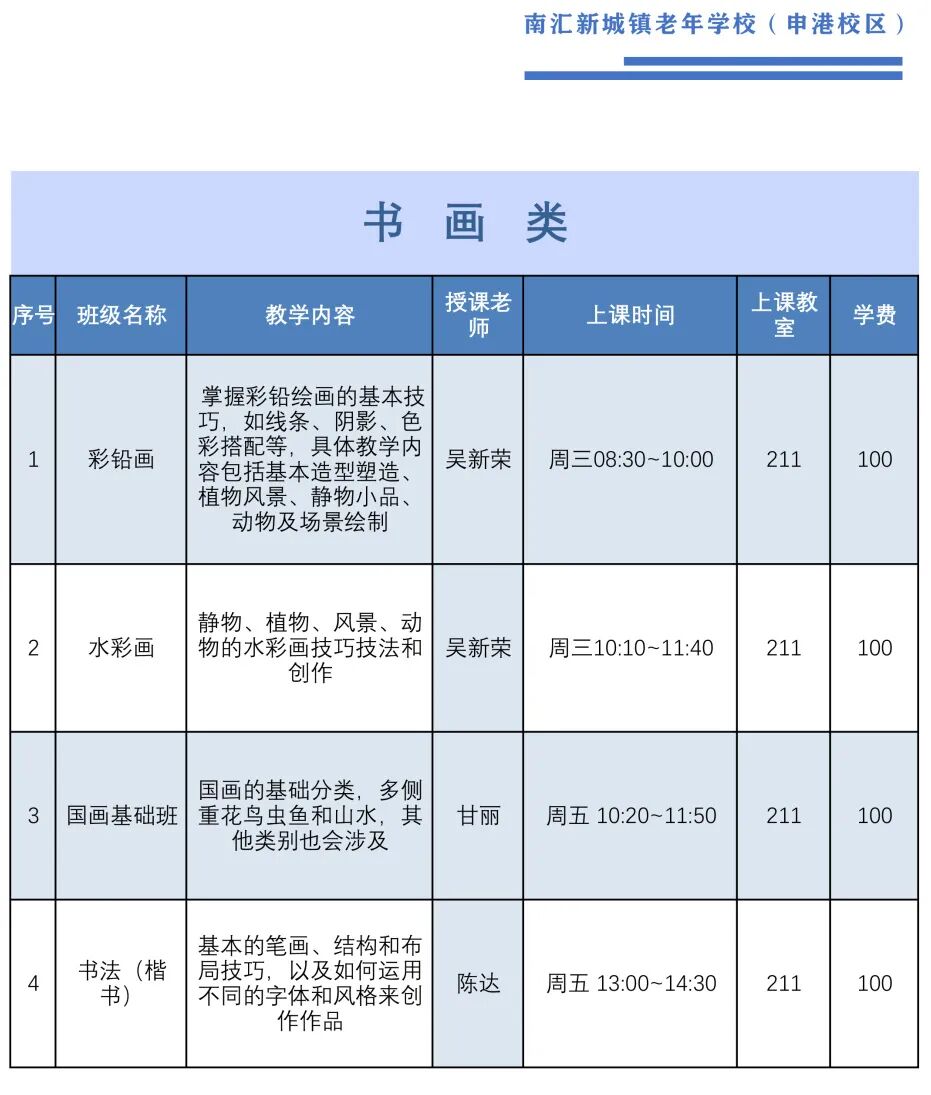 南汇新城镇老年学校（申港校区）

书 画 类

| 序号 | 班级名称 | 教学内容 | 授课老师 | 上课时间 | 上课教室 | 学费 |
|---|---|---|---|---|---|---|
| 1 | 彩铅画 | 掌握彩铅绘画的基本技巧，如线条、阴影、色彩搭配等，具体教学内容包括基本造型塑造、植物风景、静物小品、动物及场景绘制 | 吴新荣 | 周三08:30~10:00 | 211 | 100 |
| 2 | 水彩画 | 静物、植物、风景、动物的水彩画技巧技法和创作 | 吴新荣 | 周三10:10~11:40 | 211 | 100 |
| 3 | 国画基础班 | 国画的基础分类，多侧重花鸟虫鱼和山水，其他类别也会涉及 | 甘丽 | 周五 10:20~11:50 | 211 | 100 |
| 4 | 书法（楷书） | 基本的笔画、结构和布局技巧，以及如何运用不同的字体和风格来创作作品 | 陈达 | 周五 13:00~14:30 | 211 | 100 |